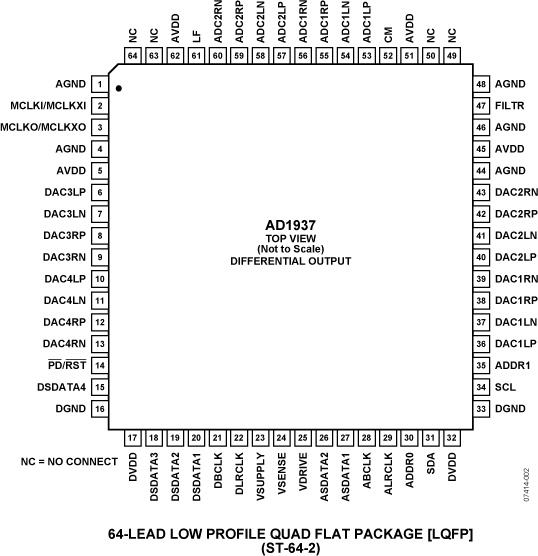 NC 64
NC 63
AVDD 62
LF 61
ADC2RN 60
ADC2RP 59
ADC2LN 58
ADC2LP 57
ADC1RN 56
ADC1RP 55
ADC1LN 54
ADC1LP 53
CM 52
AVDD 51
NC 50
NC 49

AGND 1
MCLKI/MCLKXI 2
MCLKO/MCLKXO 3
AGND 4
AVDD 5
DAC3LP 6
DAC3LN 7
DAC3RP 8
DAC3RN 9
DAC4LP 10
DAC4LN 11
DAC4RP 12
DAC4RN 13
$\overline{PD}/\overline{RST}$ 14
DSDATA4 15
DGND 16

AD1937
TOP VIEW
(Not to Scale)
DIFFERENTIAL OUTPUT

48 AGND
47 FILTR
46 AGND
45 AVDD
44 AGND
43 DAC2RN
42 DAC2RP
41 DAC2LN
40 DAC2LP
39 DAC1RN
38 DAC1RP
37 DAC1LN
36 DAC1LP
35 ADDR1
34 SCL
33 DGND

NC = NO CONNECT

17 DVDD
18 DSDATA3
19 DSDATA2
20 DSDATA1
21 DBCLK
22 DLRCLK
23 VSUPPLY
24 VSENSE
25 VDRIVE
26 ASDATA2
27 ASDATA1
28 ABCLK
29 ALRCLK
30 ADDR0
31 SDA
32 DVDD

07414-002

64-LEAD LOW PROFILE QUAD FLAT PACKAGE [LQFP]
(ST-64-2)